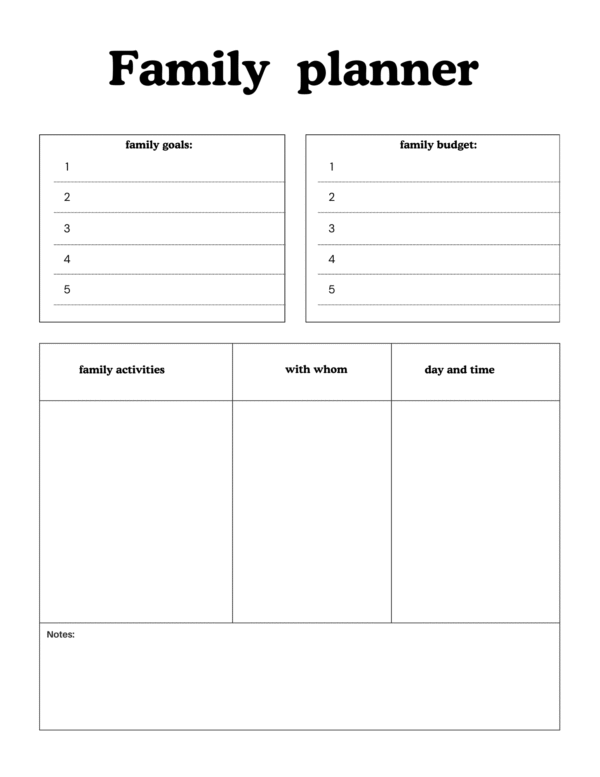 Family planner

family goals:
1
2
3
4
5

family budget:
1
2
3
4
5

| family activities | with whom | day and time |
|---|---|---|
| | | |

Notes: